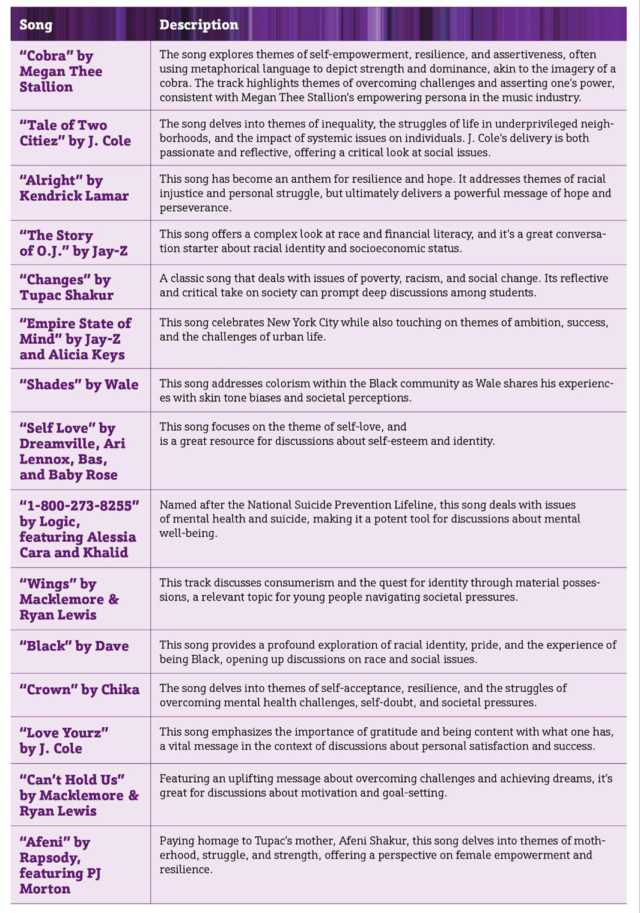 | Song | Description |
|---|---|
| "Cobra" by Megan Thee Stallion | The song explores themes of self-empowerment, resilience, and assertiveness, often using metaphorical language to depict strength and dominance, akin to the imagery of a cobra. The track highlights themes of overcoming challenges and asserting one's power, consistent with Megan Thee Stallion's empowering persona in the music industry. |
| "Tale of Two Citiez" by J. Cole | The song delves into themes of inequality, the struggles of life in underprivileged neighborhoods, and the impact of systemic issues on individuals. J. Cole's delivery is both passionate and reflective, offering a critical look at social issues. |
| "Alright" by Kendrick Lamar | This song has become an anthem for resilience and hope. It addresses themes of racial injustice and personal struggle, but ultimately delivers a powerful message of hope and perseverance. |
| "The Story of O.J." by Jay-Z | This song offers a complex look at race and financial literacy, and it's a great conversation starter about racial identity and socioeconomic status. |
| "Changes" by Tupac Shakur | A classic song that deals with issues of poverty, racism, and social change. Its reflective and critical take on society can prompt deep discussions among students. |
| "Empire State of Mind" by Jay-Z and Alicia Keys | This song celebrates New York City while also touching on themes of ambition, success, and the challenges of urban life. |
| "Shades" by Wale | This song addresses colorism within the Black community as Wale shares his experiences with skin tone biases and societal perceptions. |
| "Self Love" by Dreamville, Ari Lennox, Bas, and Baby Rose | This song focuses on the theme of self-love, and is a great resource for discussions about self-esteem and identity. |
| "1-800-273-8255" by Logic, featuring Alessia Cara and Khalid | Named after the National Suicide Prevention Lifeline, this song deals with issues of mental health and suicide, making it a potent tool for discussions about mental well-being. |
| "Wings" by Macklemore & Ryan Lewis | This track discusses consumerism and the quest for identity through material possessions, a relevant topic for young people navigating societal pressures. |
| "Black" by Dave | This song provides a profound exploration of racial identity, pride, and the experience of being Black, opening up discussions on race and social issues. |
| "Crown" by Chika | The song delves into themes of self-acceptance, resilience, and the struggles of overcoming mental health challenges, self-doubt, and societal pressures. |
| "Love Yourz" by J. Cole | This song emphasizes the importance of gratitude and being content with what one has, a vital message in the context of discussions about personal satisfaction and success. |
| "Can't Hold Us" by Macklemore & Ryan Lewis | Featuring an uplifting message about overcoming challenges and achieving dreams, it's great for discussions about motivation and goal-setting. |
| "Afeni" by Rapsody, featuring PJ Morton | Paying homage to Tupac's mother, Afeni Shakur, this song delves into themes of motherhood, struggle, and strength, offering a perspective on female empowerment and resilience. |